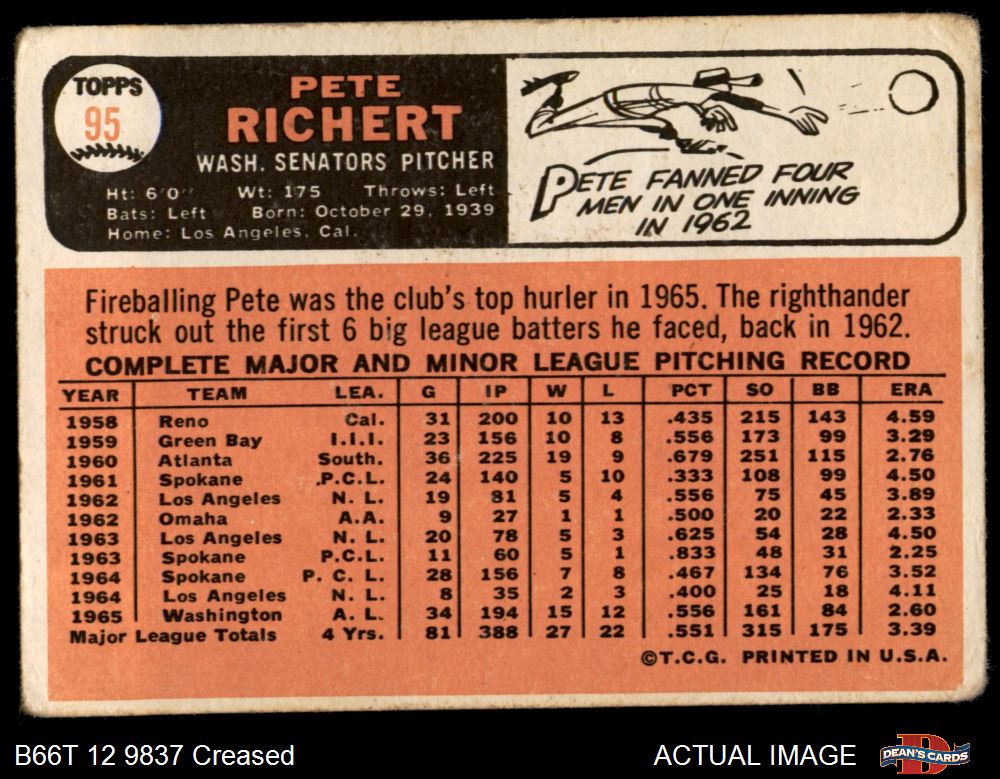 TOPPS
95

PETE
RICHERT
WASH. SENATORS PITCHER

Ht: 6'0" Wt: 175 Throws: Left
Bats: Left Born: October 29, 1939
Home: Los Angeles, Cal.

PETE FANNED FOUR MEN IN ONE INNING IN 1962

Fireballing Pete was the club's top hurler in 1965. The righthander struck out the first 6 big league batters he faced, back in 1962.

COMPLETE MAJOR AND MINOR LEAGUE PITCHING RECORD

| YEAR | TEAM | LEA. | G | IP | W | L | PCT | SO | BB | ERA |
|---|---|---|---|---|---|---|---|---|---|---|
| 1958 | Reno | Cal. | 31 | 200 | 10 | 13 | .435 | 215 | 143 | 4.59 |
| 1959 | Green Bay | I.I.I. | 23 | 156 | 10 | 8 | .556 | 173 | 99 | 3.29 |
| 1960 | Atlanta | South. | 36 | 225 | 19 | 9 | .679 | 251 | 115 | 2.76 |
| 1961 | Spokane | P.C.L. | 24 | 140 | 5 | 10 | .333 | 108 | 99 | 4.50 |
| 1962 | Los Angeles | N. L. | 19 | 81 | 5 | 4 | .556 | 75 | 45 | 3.89 |
| 1962 | Omaha | A.A. | 9 | 27 | 1 | 1 | .500 | 20 | 22 | 2.33 |
| 1963 | Los Angeles | N. L. | 20 | 78 | 5 | 3 | .625 | 54 | 28 | 4.50 |
| 1963 | Spokane | P.C.L. | 11 | 60 | 5 | 1 | .833 | 48 | 31 | 2.25 |
| 1964 | Spokane | P. C. L. | 28 | 156 | 7 | 8 | .467 | 134 | 76 | 3.52 |
| 1964 | Los Angeles | N. L. | 8 | 35 | 2 | 3 | .400 | 25 | 18 | 4.11 |
| 1965 | Washington | A. L. | 34 | 194 | 15 | 12 | .556 | 161 | 84 | 2.60 |
| Major League Totals | | 4 Yrs. | 81 | 388 | 27 | 22 | .551 | 315 | 175 | 3.39 |

©T.C.G. PRINTED IN U.S.A.

B66T 12 9837 Creased

ACTUAL IMAGE

DEAN'S CARDS